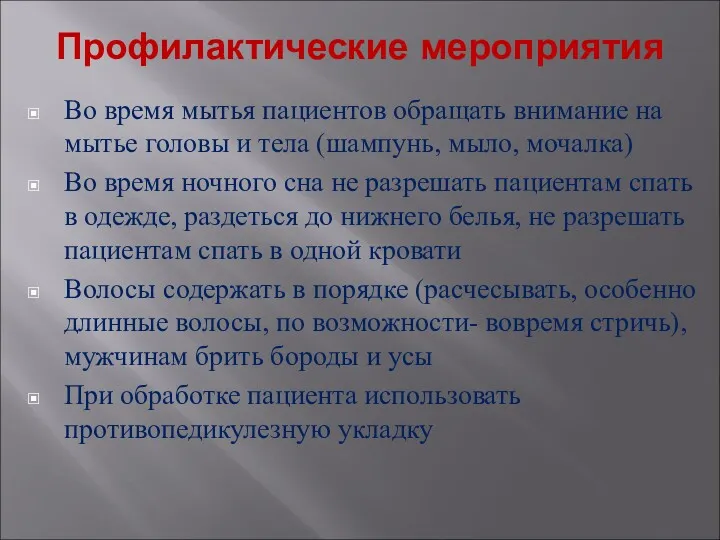 Профилактические мероприятия

Во время мытья пациентов обращать внимание на мытье головы и тела (шампунь, мыло, мочалка)

Во время ночного сна не разрешать пациентам спать в одежде, раздеться до нижнего белья, не разрешать пациентам спать в одной кровати

Волосы содержать в порядке (расчесывать, особенно длинные волосы, по возможности- вовремя стричь), мужчинам брить бороды и усы

При обработке пациента использовать противопедикулезную укладку